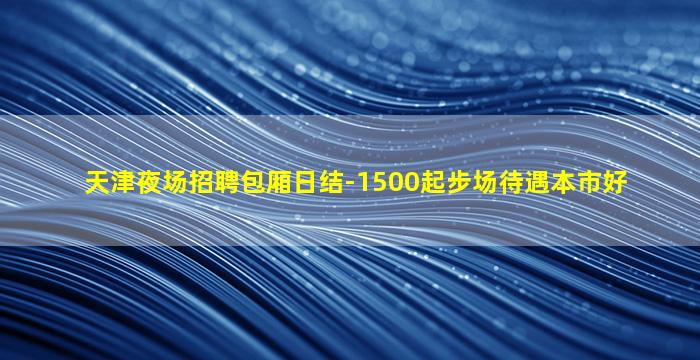 天津夜场招聘包厢日结-1500起步场待遇本市好